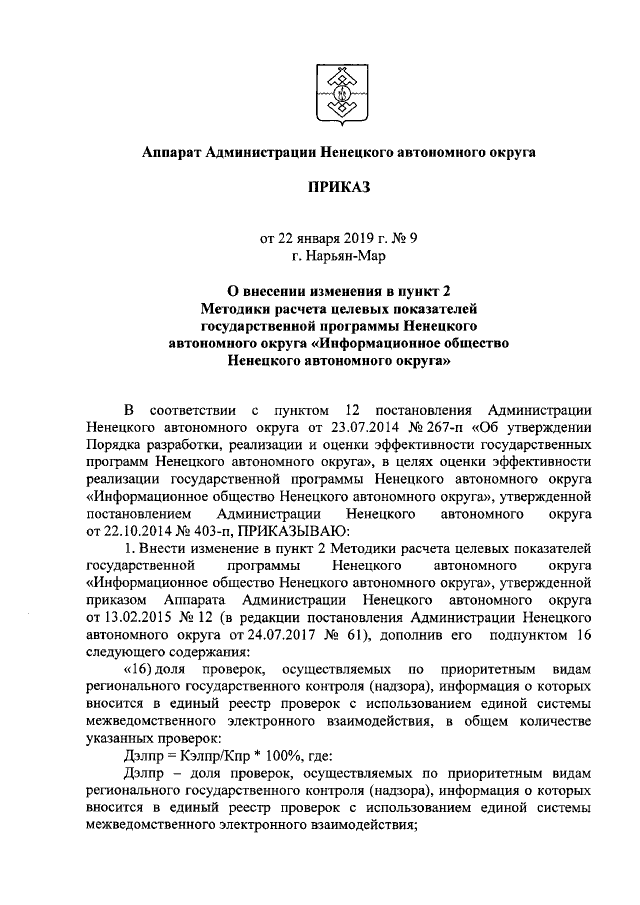 Аппарат Администрации Ненецкого автономного округа

ПРИКАЗ

от 22 января 2019 г. № 9
г. Нарьян-Мар

О внесении изменения в пункт 2
Методики расчета целевых показателей
государственной программы Ненецкого
автономного округа «Информационное общество
Ненецкого автономного округа»

В соответствии с пунктом 12 постановления Администрации Ненецкого автономного округа от 23.07.2014 № 267-п «Об утверждении Порядка разработки, реализации и оценки эффективности государственных программ Ненецкого автономного округа», в целях оценки эффективности реализации государственной программы Ненецкого автономного округа «Информационное общество Ненецкого автономного округа», утвержденной постановлением Администрации Ненецкого автономного округа от 22.10.2014 № 403-п, ПРИКАЗЫВАЮ:

1. Внести изменение в пункт 2 Методики расчета целевых показателей государственной программы Ненецкого автономного округа «Информационное общество Ненецкого автономного округа», утвержденной приказом Аппарата Администрации Ненецкого автономного округа от 13.02.2015 № 12 (в редакции постановления Администрации Ненецкого автономного округа от 24.07.2017 № 61), дополнив его подпунктом 16 следующего содержания:

«16) доля проверок, осуществляемых по приоритетным видам регионального государственного контроля (надзора), информация о которых вносится в единый реестр проверок с использованием единой системы межведомственного электронного взаимодействия, в общем количестве указанных проверок:

Дэлпр = Кэлпр/Кпр * 100%, где:

Дэлпр – доля проверок, осуществляемых по приоритетным видам регионального государственного контроля (надзора), информация о которых вносится в единый реестр проверок с использованием единой системы межведомственного электронного взаимодействия;